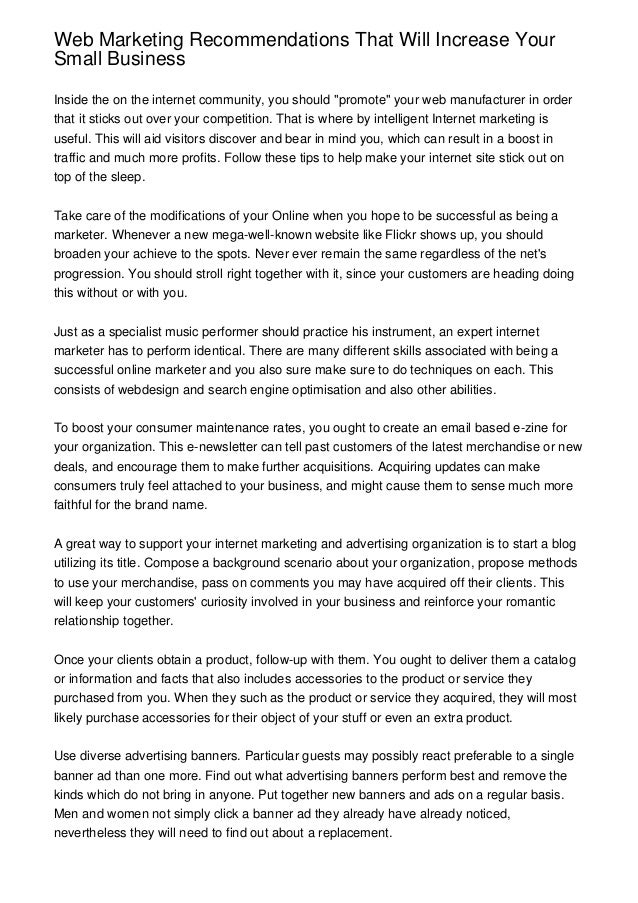 Web Marketing Recommendations That Will Increase Your Small Business

Inside the on the internet community, you should "promote" your web manufacturer in order that it sticks out over your competition. That is where by intelligent Internet marketing is useful. This will aid visitors discover and bear in mind you, which can result in a boost in traffic and much more profits. Follow these tips to help make your internet site stick out on top of the sleep.

Take care of the modifications of your Online when you hope to be successful as being a marketer. Whenever a new mega-well-known website like Flickr shows up, you should broaden your achieve to the spots. Never ever remain the same regardless of the net's progression. You should stroll right together with it, since your customers are heading doing this without or with you.

Just as a specialist music performer should practice his instrument, an expert internet marketer has to perform identical. There are many different skills associated with being a successful online marketer and you also sure make sure to do techniques on each. This consists of webdesign and search engine optimisation and also other abilities.

To boost your consumer maintenance rates, you ought to create an email based e-zine for your organization. This e-newsletter can tell past customers of the latest merchandise or new deals, and encourage them to make further acquisitions. Acquiring updates can make consumers truly feel attached to your business, and might cause them to sense much more faithful for the brand name.

A great way to support your internet marketing and advertising organization is to start a blog utilizing its title. Compose a background scenario about your organization, propose methods to use your merchandise, pass on comments you may have acquired off their clients. This will keep your customers' curiosity involved in your business and reinforce your romantic relationship together.

Once your clients obtain a product, follow-up with them. You ought to deliver them a catalog or information and facts that also includes accessories to the product or service they purchased from you. When they such as the product or service they acquired, they will most likely purchase accessories for their object of your stuff or even an extra product.

Use diverse advertising banners. Particular guests may possibly react preferable to a single banner ad than one more. Find out what advertising banners perform best and remove the kinds which do not bring in anyone. Put together new banners and ads on a regular basis. Men and women not simply click a banner ad they already have already noticed, nevertheless they will need to find out about a replacement.